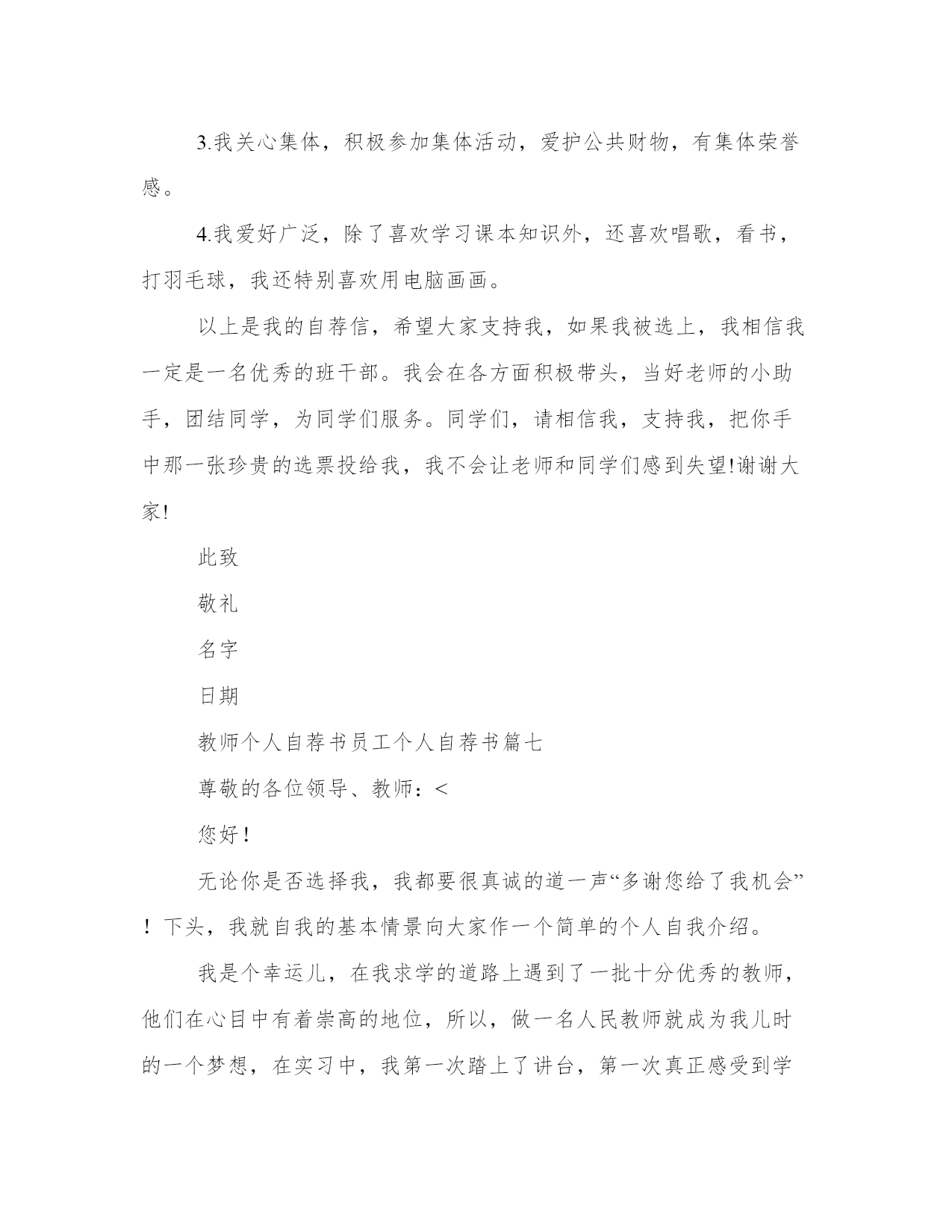 3.我关心集体，积极参加集体活动，爱护公共财物，有集体荣誉感。

4.我爱好广泛，除了喜欢学习课本知识外，还喜欢唱歌，看书，打羽毛球，我还特别喜欢用电脑画画。

以上是我的自荐信，希望大家支持我，如果我被选上，我相信我一定是一名优秀的班干部。我会在各方面积极带头，当好老师的小助手，团结同学，为同学们服务。同学们，请相信我，支持我，把你手中那一张珍贵的选票投给我，我不会让老师和同学们感到失望!谢谢大家!

此致

敬礼

名字

日期

教师个人自荐书员工个人自荐书篇七

尊敬的各位领导、教师：<

您好！

无论你是否选择我，我都要很真诚的道一声“多谢您给了我机会”！下头，我就自我的基本情景向大家作一个简单的个人自我介绍。

我是个幸运儿，在我求学的道路上遇到了一批十分优秀的教师，他们在心目中有着崇高的地位，所以，做一名人民教师就成为我儿时的一个梦想，在实习中，我第一次踏上了讲台，第一次真正感受到学